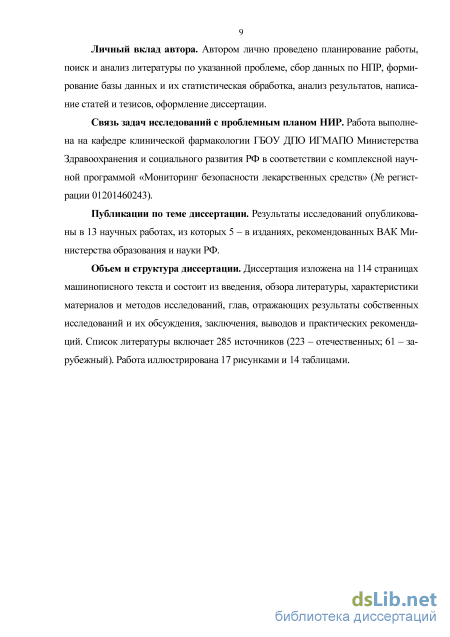 9

Личный вклад автора. Автором лично проведено планирование работы, поиск и анализ литературы по указанной проблеме, сбор данных по НПР, формирование базы данных и их статистическая обработка, анализ результатов, написание статей и тезисов, оформление диссертации.

Связь задач исследований с проблемным планом НИР. Работа выполнена на кафедре клинической фармакологии ГБОУ ДПО ИГМАПО Министерства Здравоохранения и социального развития РФ в соответствии с комплексной научной программой «Мониторинг безопасности лекарственных средств» (№ регистрации 01201460243).

Публикации по теме диссертации. Результаты исследований опубликованы в 13 научных работах, из которых 5 – в изданиях, рекомендованных ВАК Министерства образования и науки РФ.

Объем и структура диссертации. Диссертация изложена на 114 страницах машинописного текста и состоит из введения, обзора литературы, характеристики материалов и методов исследований, глав, отражающих результаты собственных исследований и их обсуждения, заключения, выводов и практических рекомендаций. Список литературы включает 285 источников (223 – отечественных; 61 – зарубежный). Работа иллюстрирована 17 рисунками и 14 таблицами.

dsLib.net
библиотека диссертаций